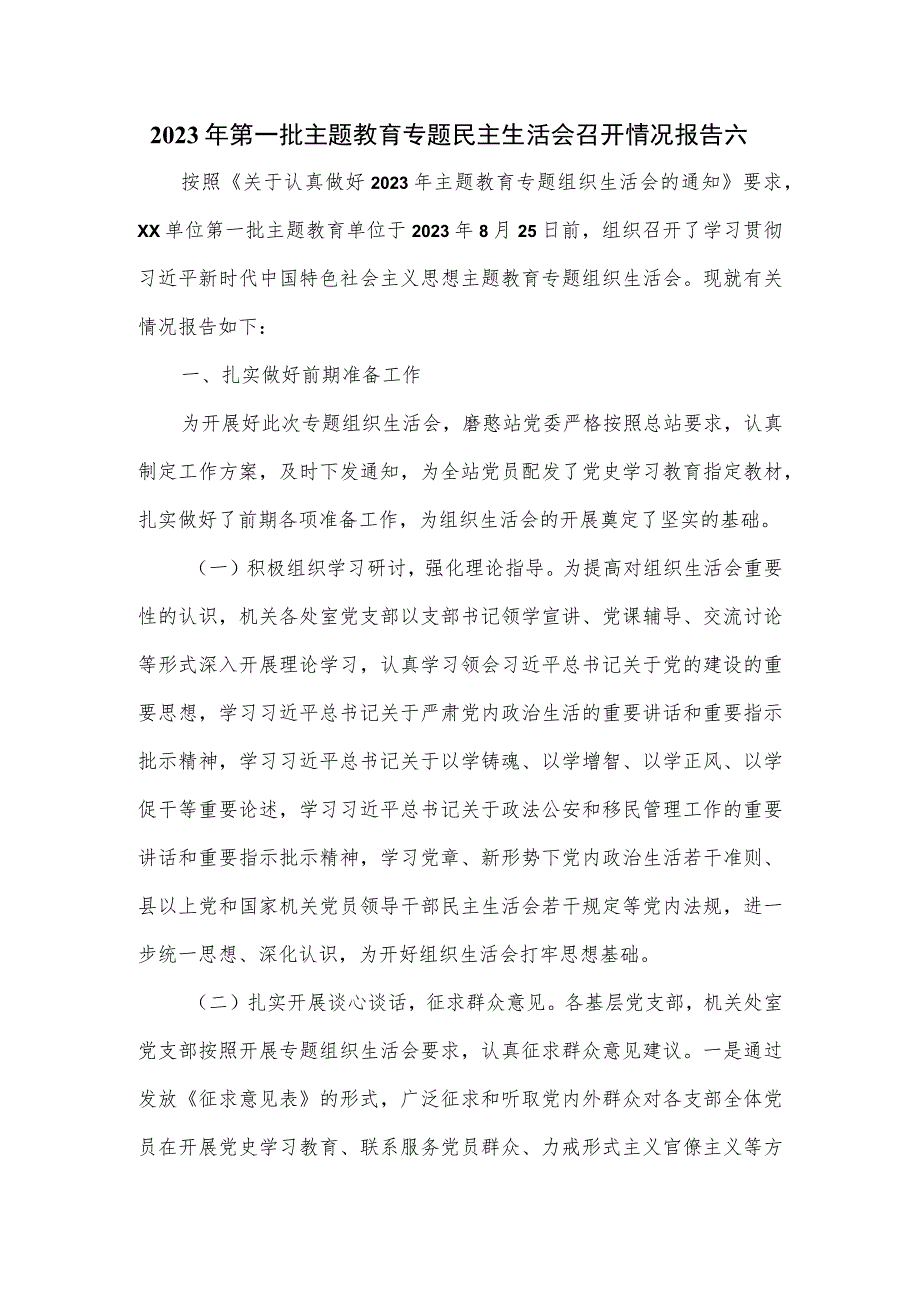 2023年第一批主题教育专题民主生活会召开情况报告六

按照《关于认真做好2023年主题教育专题组织生活会的通知》要求，XX单位第一批主题教育单位于2023年8月25日前，组织召开了学习贯彻习近平新时代中国特色社会主义思想主题教育专题组织生活会。现就有关情况报告如下：

一、扎实做好前期准备工作

为开展好此次专题组织生活会，磨憨站党委严格按照总站要求，认真制定工作方案，及时下发通知，为全站党员配发了党史学习教育指定教材，扎实做好了前期各项准备工作，为组织生活会的开展奠定了坚实的基础。

（一）积极组织学习研讨，强化理论指导。为提高对组织生活会重要性的认识，机关各处室党支部以支部书记领学宣讲、党课辅导、交流讨论等形式深入开展理论学习，认真学习领会习近平总书记关于党的建设的重要思想，学习习近平总书记关于严肃党内政治生活的重要讲话和重要指示批示精神，学习习近平总书记关于以学铸魂、以学增智、以学正风、以学促干等重要论述，学习习近平总书记关于政法公安和移民管理工作的重要讲话和重要指示批示精神，学习党章、新形势下党内政治生活若干准则、县以上党和国家机关党员领导干部民主生活会若干规定等党内法规，进一步统一思想、深化认识，为开好组织生活会打牢思想基础。

（二）扎实开展谈心谈话，征求群众意见。各基层党支部，机关处室党支部按照开展专题组织生活会要求，认真征求群众意见建议。一是通过发放《征求意见表》的形式，广泛征求和听取党内外群众对各支部全体党员在开展党史学习教育、联系服务党员群众、力戒形式主义官僚主义等方